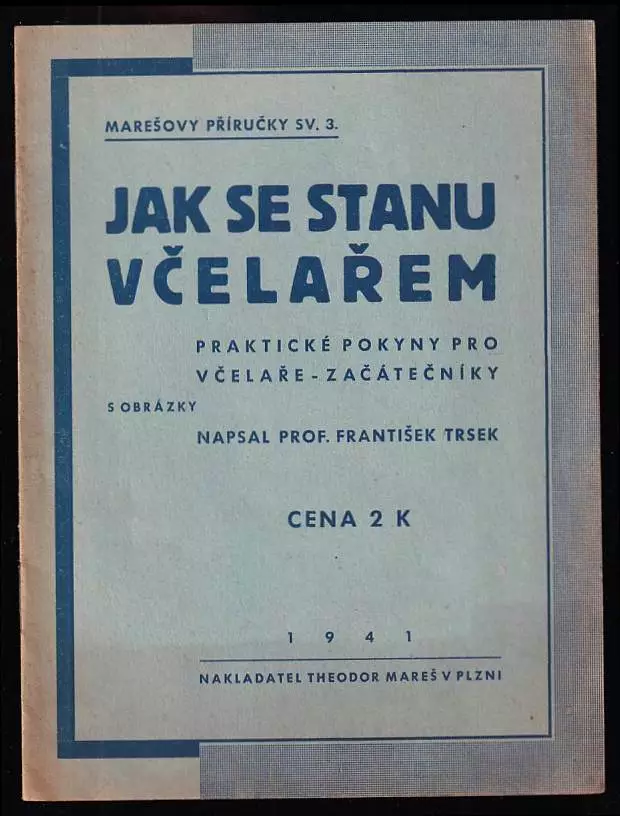 MAREŠOVY PŘÍRUČKY SV. 3.

JAK SE STANU VČELAŘEM

PRAKTICKÉ POKYNY PRO VČELAŘE - ZAČÁTEČNÍKY

S OBRÁZKY

NAPSAL PROF. FRANTIŠEK TRSEK

CENA 2 K

1941

NAKLADATEL THEODOR MAREŠ V PLZNI